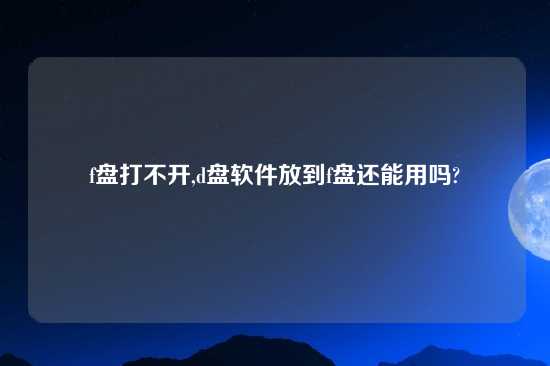 f盘打不开,d盘软件放到f盘还能用吗?